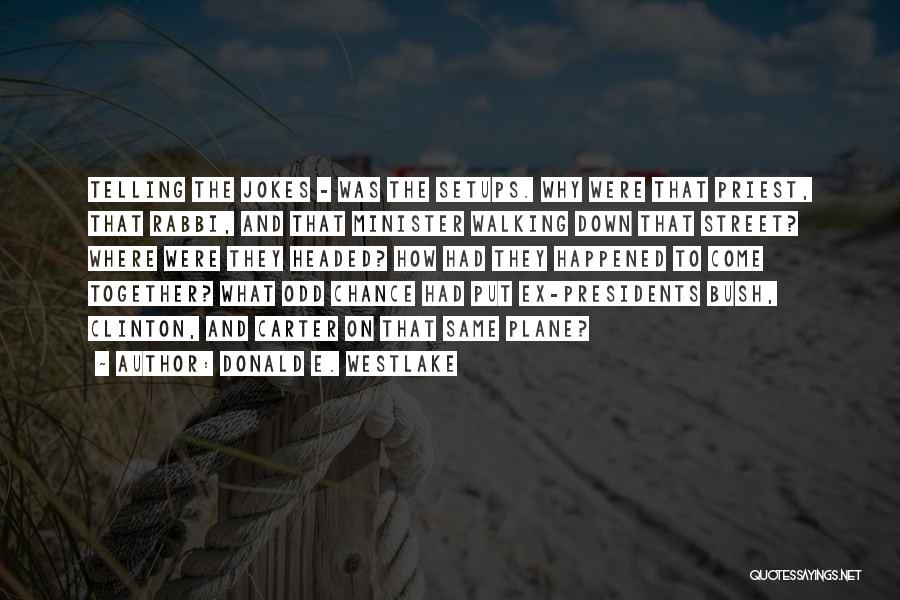 TELLING THE JOKES - WAS THE SETUPS. WHY WERE THAT PRIEST, THAT RABBI, AND THAT MINISTER WALKING DOWN THAT STREET? WHERE WERE THEY HEADED? HOW HAD THEY HAPPENED TO COME TOGETHER? WHAT ODD CHANCE HAD PUT EX-PRESIDENTS BUSH, CLINTON, AND CARTER ON THAT SAME PLANE?

~ AUTHOR: DONALD E. WESTLAKE

QUOTESSAYINGS.NET